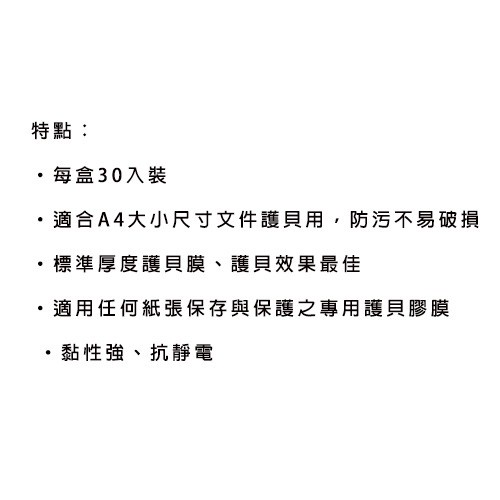 特點：

• 每盒30入裝

• 適合A4大小尺寸文件護貝用，防污不易破損

• 標準厚度護貝膜、護貝效果最佳

• 適用任何紙張保存與保護之專用護貝膠膜

• 黏性強、抗靜電